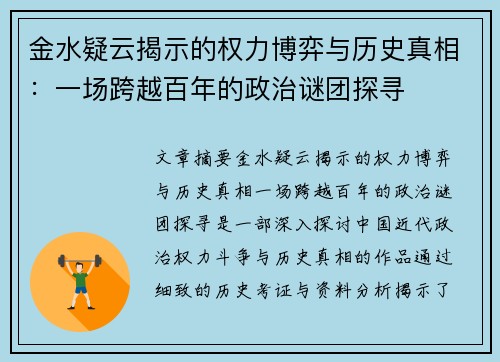 金水疑云揭示的权力博弈与历史真相：一场跨越百年的政治谜团探寻

文章摘要金水疑云揭示的权力博弈与历史真相一场跨越百年的政治谜团探寻是一部深入探讨中国近代政治权力斗争与历史真相的作品通过细致的历史考证与资料分析揭示了